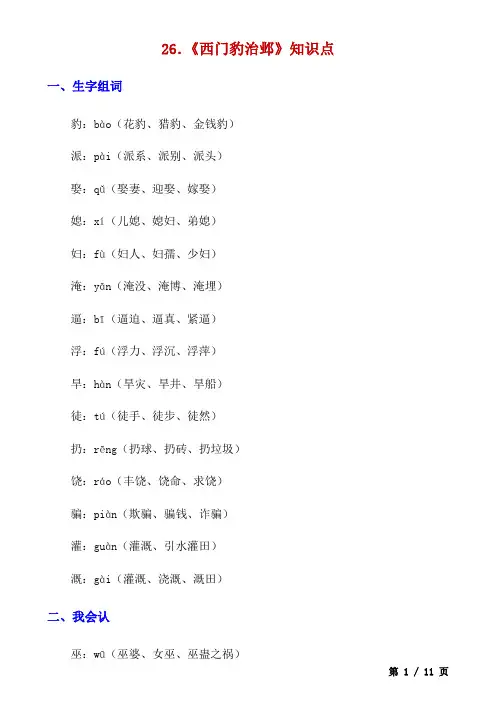 26.《西门豹治邺》知识点

一、生字组词

豹：bào（花豹、猎豹、金钱豹）

派：pài（派系、派别、派头）

娶：qǔ（娶妻、迎娶、嫁娶）

媳：xí（儿媳、媳妇、弟媳）

妇：fù（妇人、妇孺、少妇）

淹：yān（淹没、淹博、淹埋）

逼：bī（逼迫、逼真、紧逼）

浮：fú（浮力、浮沉、浮萍）

旱：hàn（旱灾、旱井、旱船）

徒：tú（徒手、徒步、徒然）

扔：rēng（扔球、扔砖、扔垃圾）

饶：ráo（丰饶、饶命、求饶）

骗：piàn（欺骗、骗钱、诈骗）

灌：guàn（灌溉、引水灌田）

溉：gài（灌溉、浇溉、溉田）

二、我会认

巫：wū（巫婆、女巫、巫蛊之祸）

第 1 / 11 页